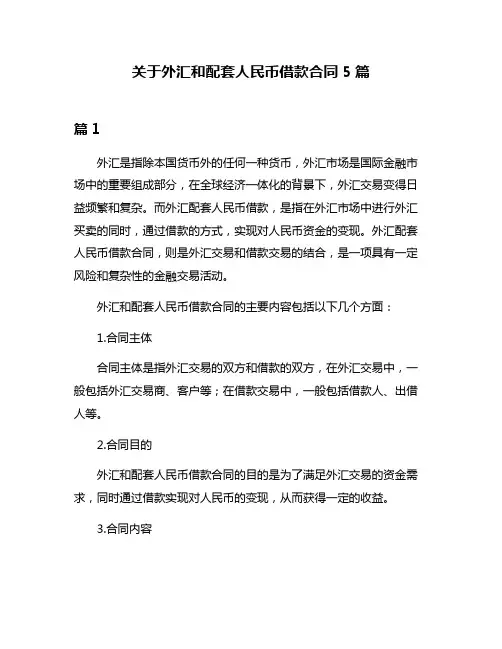 关于外汇和配套人民币借款合同 5 篇

篇 1

外汇是指除本国货币外的任何一种货币，外汇市场是国际金融市场中的重要组成部分，在全球经济一体化的背景下，外汇交易变得日益频繁和复杂。而外汇配套人民币借款，是指在外汇市场中进行外汇买卖的同时，通过借款的方式，实现对人民币资金的变现。外汇配套人民币借款合同，则是外汇交易和借款交易的结合，是一项具有一定风险和复杂性的金融交易活动。

外汇和配套人民币借款合同的主要内容包括以下几个方面：

1.合同主体

合同主体是指外汇交易的双方和借款的双方，在外汇交易中，一般包括外汇交易商、客户等；在借款交易中，一般包括借款人、出借人等。

2.合同目的

外汇和配套人民币借款合同的目的是为了满足外汇交易的资金需求，同时通过借款实现对人民币的变现，从而获得一定的收益。

3.合同内容